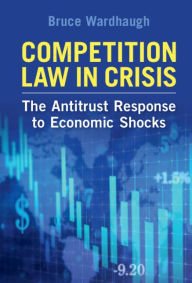 Bruce Wardhaugh

COMPETITION LAW IN CRISIS

The Antitrust Response to Economic Shocks

+1.5%

$

-9.20